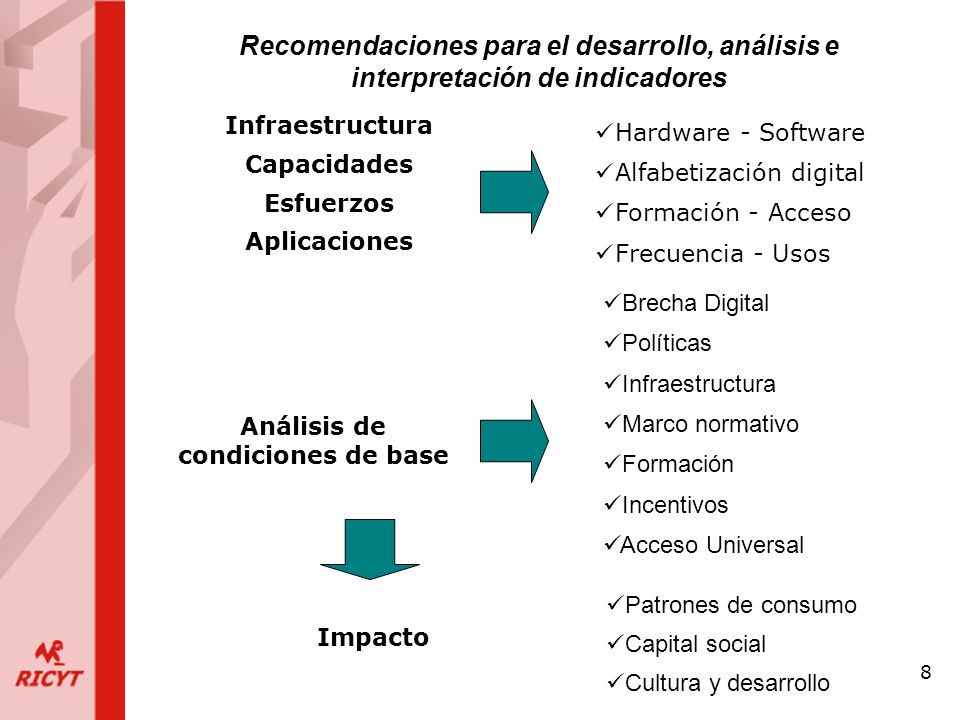 Recomendaciones para el desarrollo, análisis e interpretación de indicadores

Infraestructura
Capacidades
Esfuerzos
Aplicaciones

✓Hardware - Software
✓Alfabetización digital
✓Formación - Acceso
✓Frecuencia - Usos

Análisis de condiciones de base

✓Brecha Digital
✓Políticas
✓Infraestructura
✓Marco normativo
✓Formación
✓Incentivos
✓Acceso Universal

Impacto

✓Patrones de consumo
✓Capital social
✓Cultura y desarrollo

RICYT

8